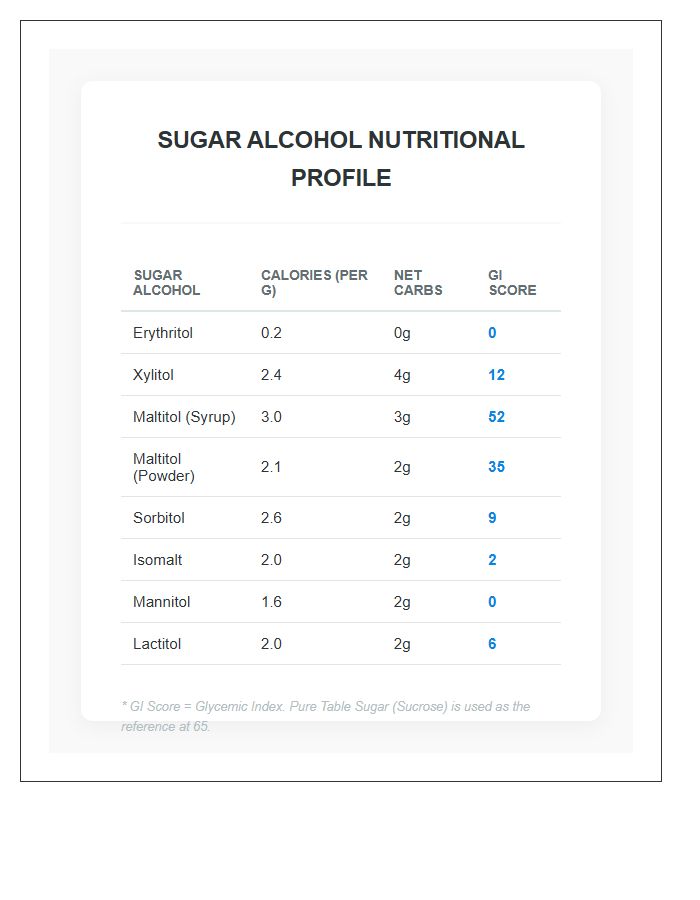 SUGAR ALCOHOL NUTRITIONAL PROFILE

| SUGAR ALCOHOL | CALORIES (PER G) | NET CARBS | GI SCORE |
|---|---|---|---|
| Erythritol | 0.2 | 0g | 0 |
| Xylitol | 2.4 | 4g | 12 |
| Maltitol (Syrup) | 3.0 | 3g | 52 |
| Maltitol (Powder) | 2.1 | 2g | 35 |
| Sorbitol | 2.6 | 2g | 9 |
| Isomalt | 2.0 | 2g | 2 |
| Mannitol | 1.6 | 2g | 0 |
| Lactitol | 2.0 | 2g | 6 |

* GI Score = Glycemic Index. Pure Table Sugar (Sucrose) is used as the reference at 65.